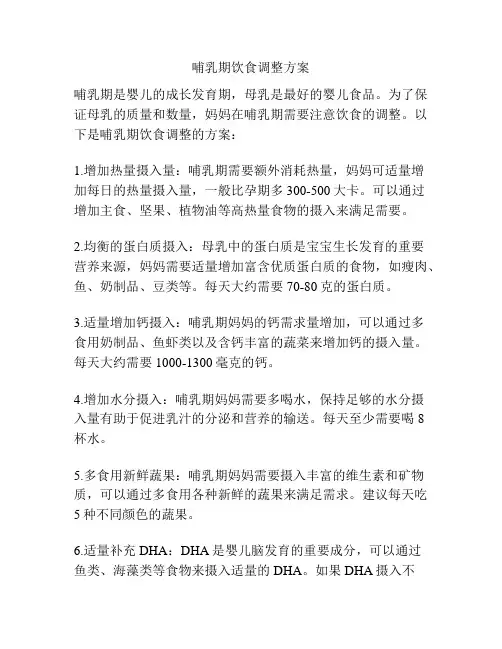 哺乳期饮食调整方案

哺乳期是婴儿的成长发育期，母乳是最好的婴儿食品。为了保证母乳的质量和数量，妈妈在哺乳期需要注意饮食的调整。以下是哺乳期饮食调整的方案：

1.增加热量摄入量：哺乳期需要额外消耗热量，妈妈可适量增加每日的热量摄入量，一般比孕期多 300-500 大卡。可以通过增加主食、坚果、植物油等高热量食物的摄入来满足需要。

2.均衡的蛋白质摄入：母乳中的蛋白质是宝宝生长发育的重要营养来源，妈妈需要适量增加富含优质蛋白质的食物，如瘦肉、鱼、奶制品、豆类等。每天大约需要 70-80 克的蛋白质。

3.适量增加钙摄入：哺乳期妈妈的钙需求量增加，可以通过多食用奶制品、鱼虾类以及含钙丰富的蔬菜来增加钙的摄入量。每天大约需要 1000-1300 毫克的钙。

4.增加水分摄入：哺乳期妈妈需要多喝水，保持足够的水分摄入量有助于促进乳汁的分泌和营养的输送。每天至少需要喝 8 杯水。

5.多食用新鲜蔬果：哺乳期妈妈需要摄入丰富的维生素和矿物质，可以通过多食用各种新鲜的蔬果来满足需求。建议每天吃 5 种不同颜色的蔬果。

6.适量补充 DHA：DHA 是婴儿脑发育的重要成分，可以通过鱼类、海藻类等食物来摄入适量的 DHA。如果 DHA 摄入不